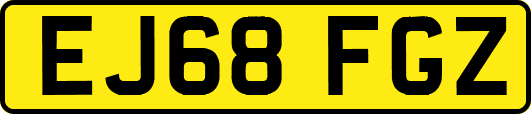 EJ68 FGZ